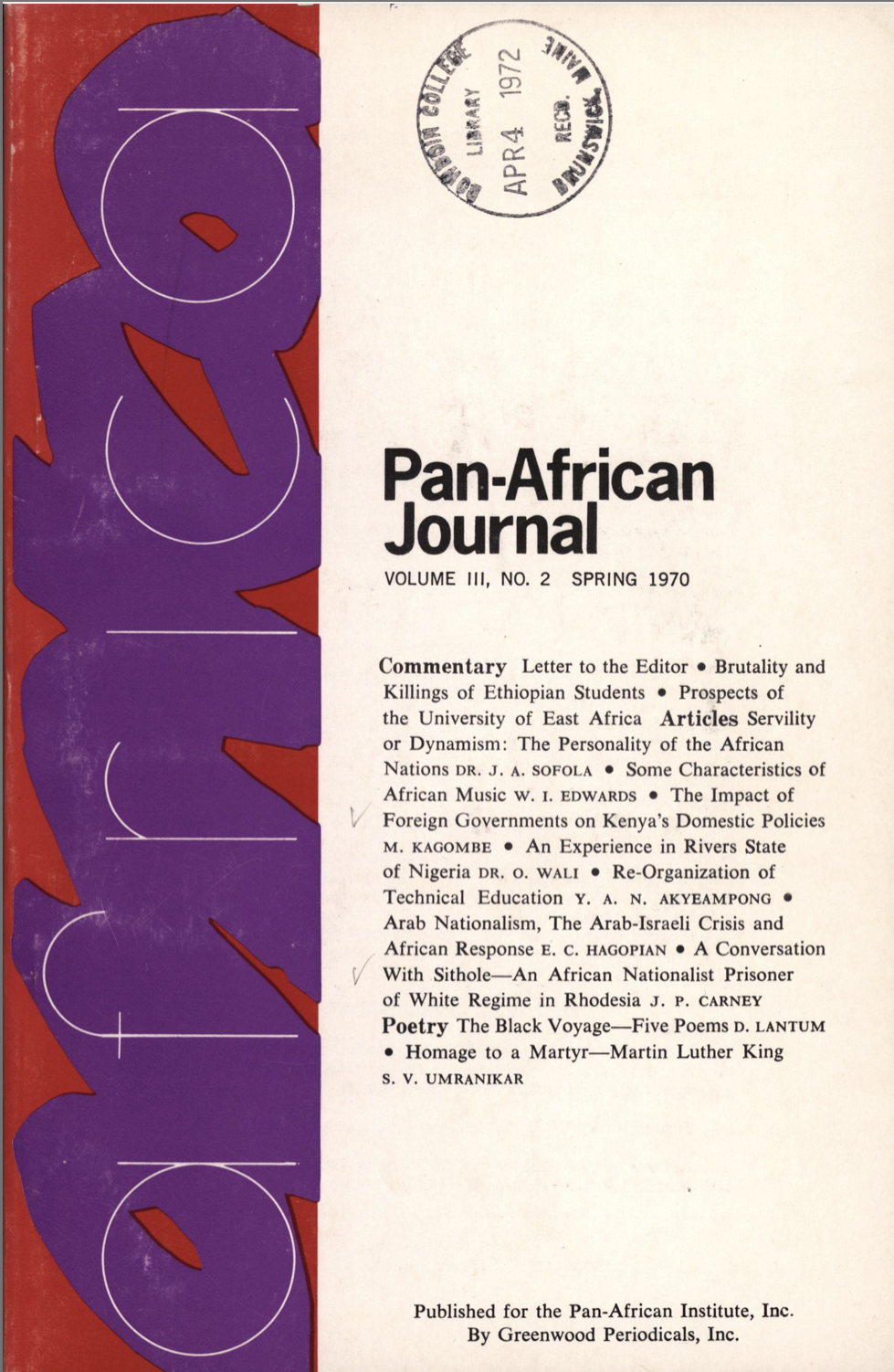 africa

BOWDOIN COLLEGE LIBRARY
APR 4 1972
RECD.
BRUNSWICK, MAINE

Pan-African Journal

VOLUME III, NO. 2 SPRING 1970

Commentary Letter to the Editor • Brutality and Killings of Ethiopian Students • Prospects of the University of East Africa Articles Servility or Dynamism: The Personality of the African Nations DR. J. A. SOFOLA • Some Characteristics of African Music W. I. EDWARDS • The Impact of Foreign Governments on Kenya's Domestic Policies M. KAGOMBE • An Experience in Rivers State of Nigeria DR. O. WALI • Re-Organization of Technical Education Y. A. N. AKYEAMPONG • Arab Nationalism, The Arab-Israeli Crisis and African Response E. C. HAGOPIAN • A Conversation With Sithole—An African Nationalist Prisoner of White Regime in Rhodesia J. P. CARNEY Poetry The Black Voyage—Five Poems D. LANTUM • Homage to a Martyr—Martin Luther King S. V. UMRANIKAR

Published for the Pan-African Institute, Inc.
By Greenwood Periodicals, Inc.